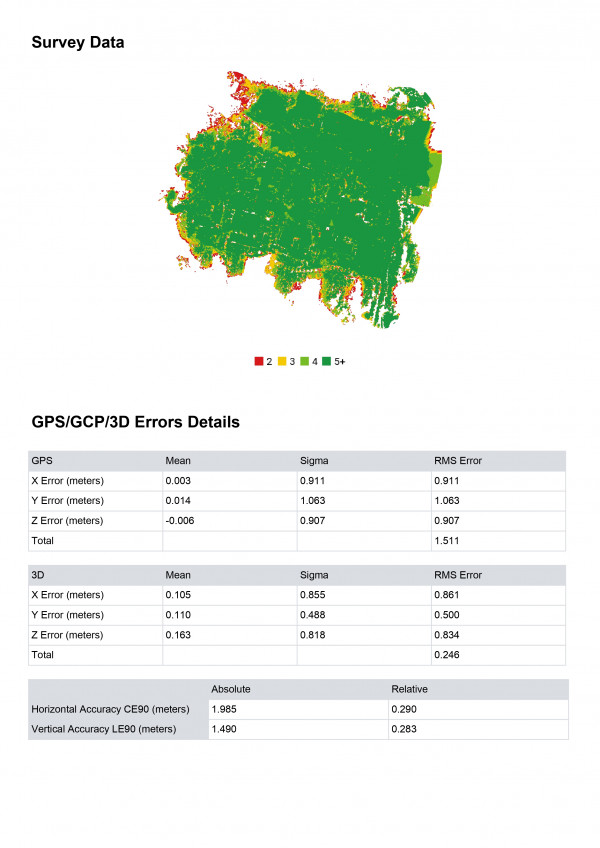 Survey Data

2 3 4 5+

GPS/GCP/3D Errors Details

| GPS | Mean | Sigma | RMS Error |
|---|---|---|---|
| X Error (meters) | 0.003 | 0.911 | 0.911 |
| Y Error (meters) | 0.014 | 1.063 | 1.063 |
| Z Error (meters) | -0.006 | 0.907 | 0.907 |
| Total | | | 1.511 |

| 3D | Mean | Sigma | RMS Error |
|---|---|---|---|
| X Error (meters) | 0.105 | 0.855 | 0.861 |
| Y Error (meters) | 0.110 | 0.488 | 0.500 |
| Z Error (meters) | 0.163 | 0.818 | 0.834 |
| Total | | | 0.246 |

| | Absolute | Relative |
|---|---|---|
| Horizontal Accuracy CE90 (meters) | 1.985 | 0.290 |
| Vertical Accuracy LE90 (meters) | 1.490 | 0.283 |